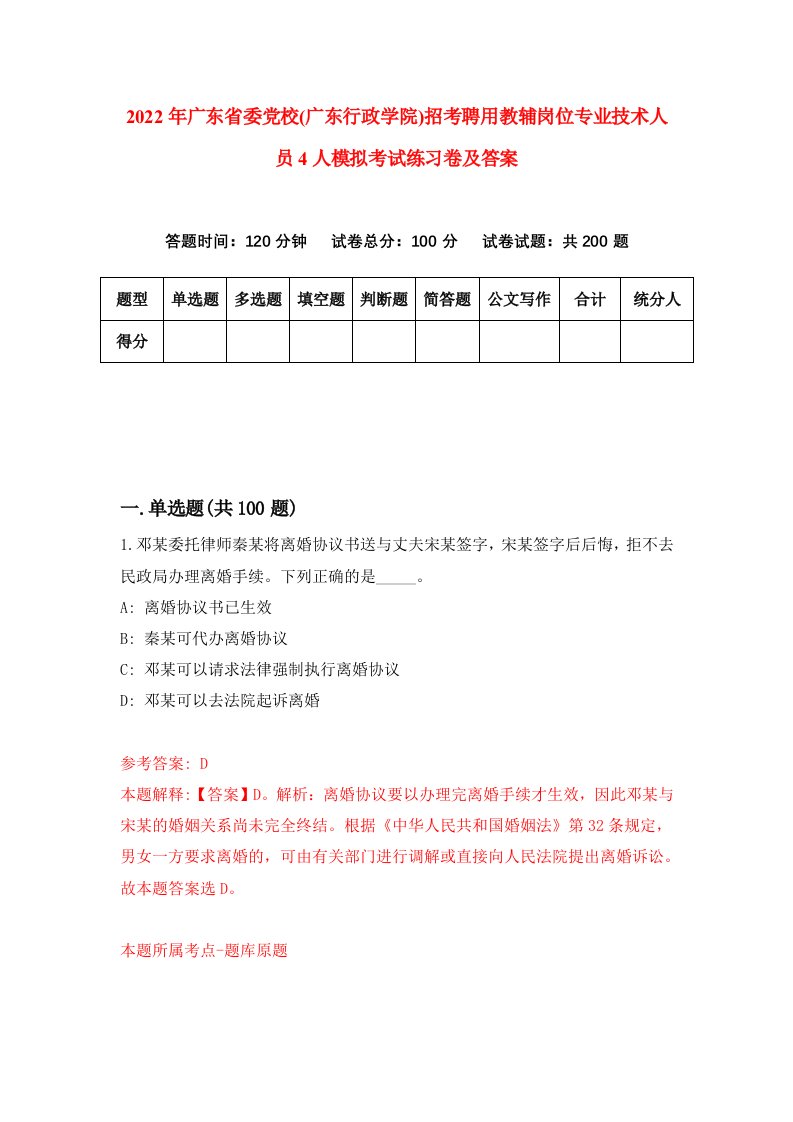 2022年广东省委党校(广东行政学院)招考聘用教辅岗位专业技术人员4人模拟考试练习卷及答案

答题时间：120分钟　试卷总分：100分　试卷试题：共200题

| 题型 | 单选题 | 多选题 | 填空题 | 判断题 | 简答题 | 公文写作 | 合计 | 统分人 |
|---|---|---|---|---|---|---|---|---|
| 得分 | | | | | | | | |

一.单选题(共100题)

1.邓某委托律师秦某将离婚协议书送与丈夫宋某签字，宋某签字后后悔，拒不去民政局办理离婚手续。下列正确的是_____。

A: 离婚协议书已生效

B: 秦某可代办离婚协议

C: 邓某可以请求法律强制执行离婚协议

D: 邓某可以去法院起诉离婚

参考答案: D

本题解释:【答案】D。解析：离婚协议要以办理完离婚手续才生效，因此邓某与宋某的婚姻关系尚未完全终结。根据《中华人民共和国婚姻法》第32条规定，男女一方要求离婚的，可由有关部门进行调解或直接向人民法院提出离婚诉讼。故本题答案选D。

本题所属考点-题库原题